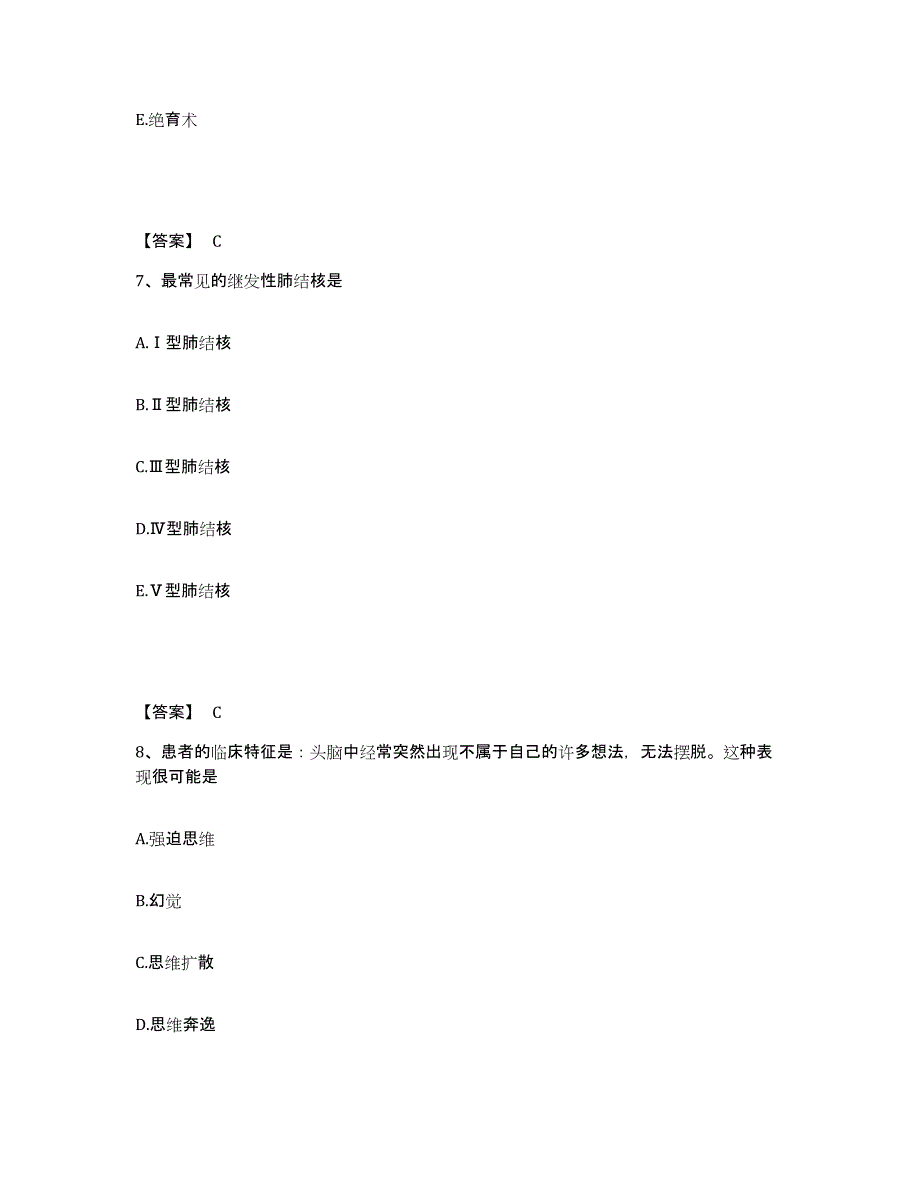 E.绝育术

【答案】 C

7、最常见的继发性肺结核是

A.Ⅰ型肺结核

B.Ⅱ型肺结核

C.Ⅲ型肺结核

D.Ⅳ型肺结核

E.Ⅴ型肺结核

【答案】 C

8、患者的临床特征是：头脑中经常突然出现不属于自己的许多想法，无法摆脱。这种表现很可能是

A.强迫思维

B.幻觉

C.思维扩散

D.思维奔逸